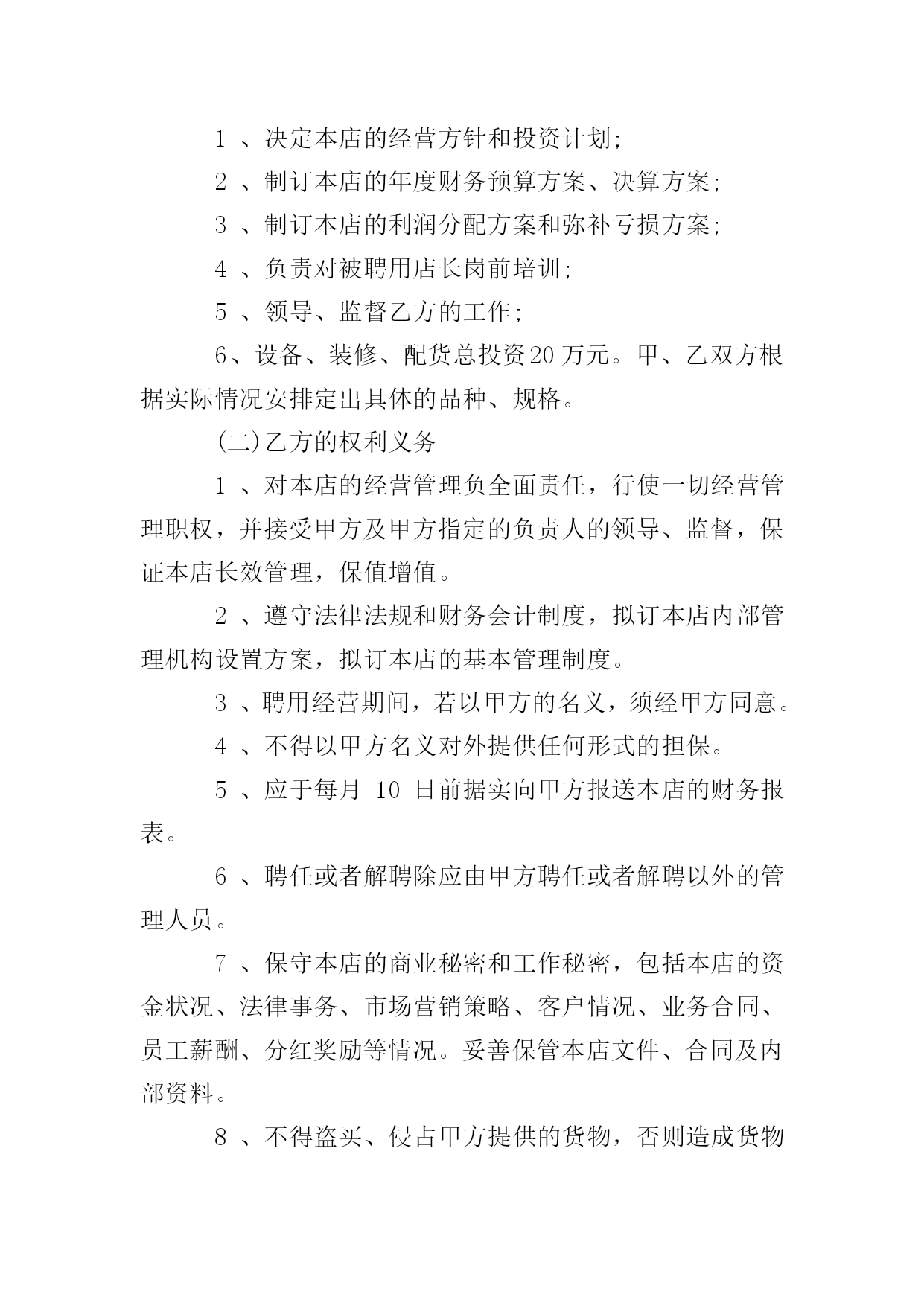 1 、决定本店的经营方针和投资计划;

2 、制订本店的年度财务预算方案、决算方案;

3 、制订本店的利润分配方案和弥补亏损方案;

4 、负责对被聘用店长岗前培训;

5 、领导、监督乙方的工作;

6、设备、装修、配货总投资20万元。甲、乙双方根据实际情况安排定出具体的品种、规格。

(二)乙方的权利义务

1 、对本店的经营管理负全面责任，行使一切经营管理职权，并接受甲方及甲方指定的负责人的领导、监督，保证本店长效管理，保值增值。

2 、遵守法律法规和财务会计制度，拟订本店内部管理机构设置方案，拟订本店的基本管理制度。

3 、聘用经营期间，若以甲方的名义，须经甲方同意。

4 、不得以甲方名义对外提供任何形式的担保。

5 、应于每月 10 日前据实向甲方报送本店的财务报表。

6 、聘任或者解聘除应由甲方聘任或者解聘以外的管理人员。

7 、保守本店的商业秘密和工作秘密，包括本店的资金状况、法律事务、市场营销策略、客户情况、业务合同、员工薪酬、分红奖励等情况。妥善保管本店文件、合同及内部资料。

8 、不得盗买、侵占甲方提供的货物，否则造成货物